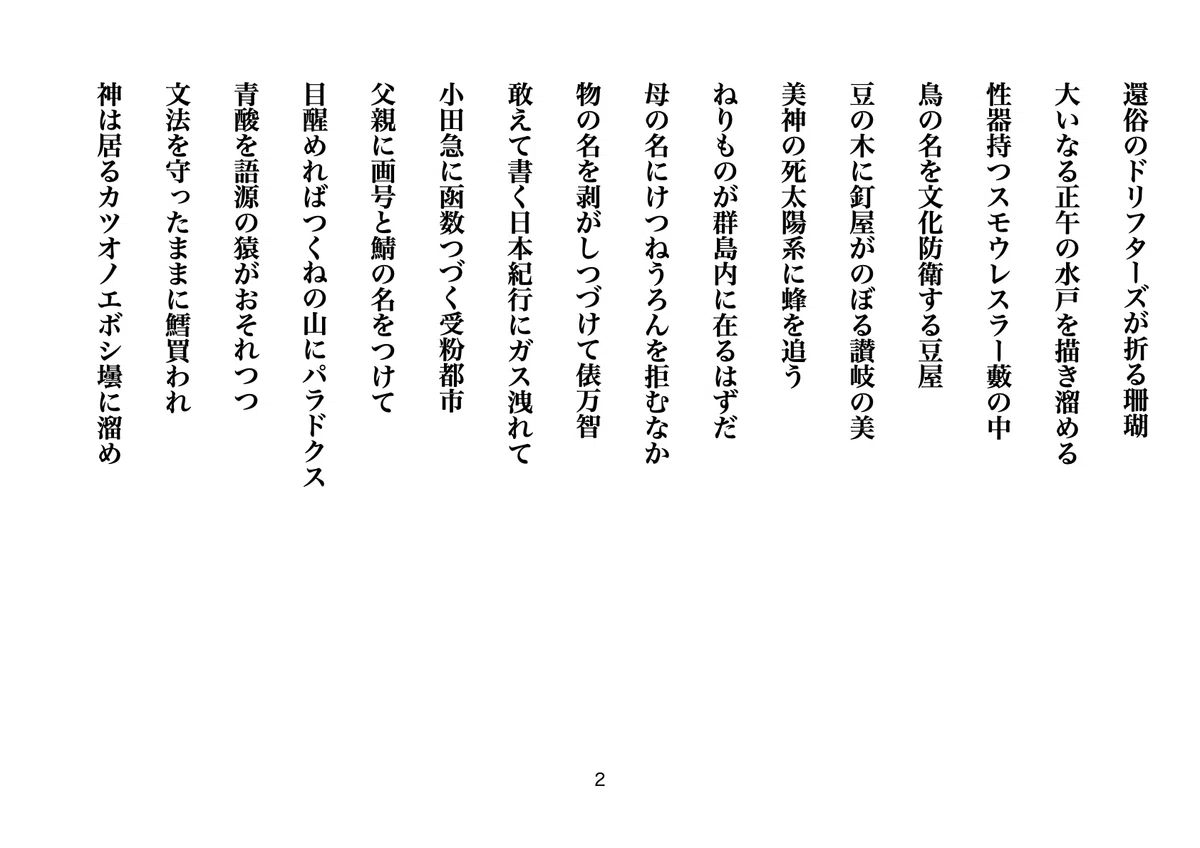 還俗のドリフターズが折る珊瑚

大いなる正午の水戸を描き溜める

性器持つスモウレスラー藪の中

鳥の名を文化防衛する豆屋

豆の木に釘屋がのぼる讃岐の美

美神の死太陽系に蜂を追う

ねりものが群島内に在るはずだ

母の名にけつねうろんを拒むなか

物の名を剥がしつづけて俵万智

敢えて書く日本紀行にガス洩れて

小田急に函数つづく受粉都市

父親に画号と鯖の名をつけて

目醒めればつくねの山にパラドクス

青酸を語源の猿がおそれつつ

文法を守ったままに鱈買われ

神は居るカツオノエボシ壜に溜め

2